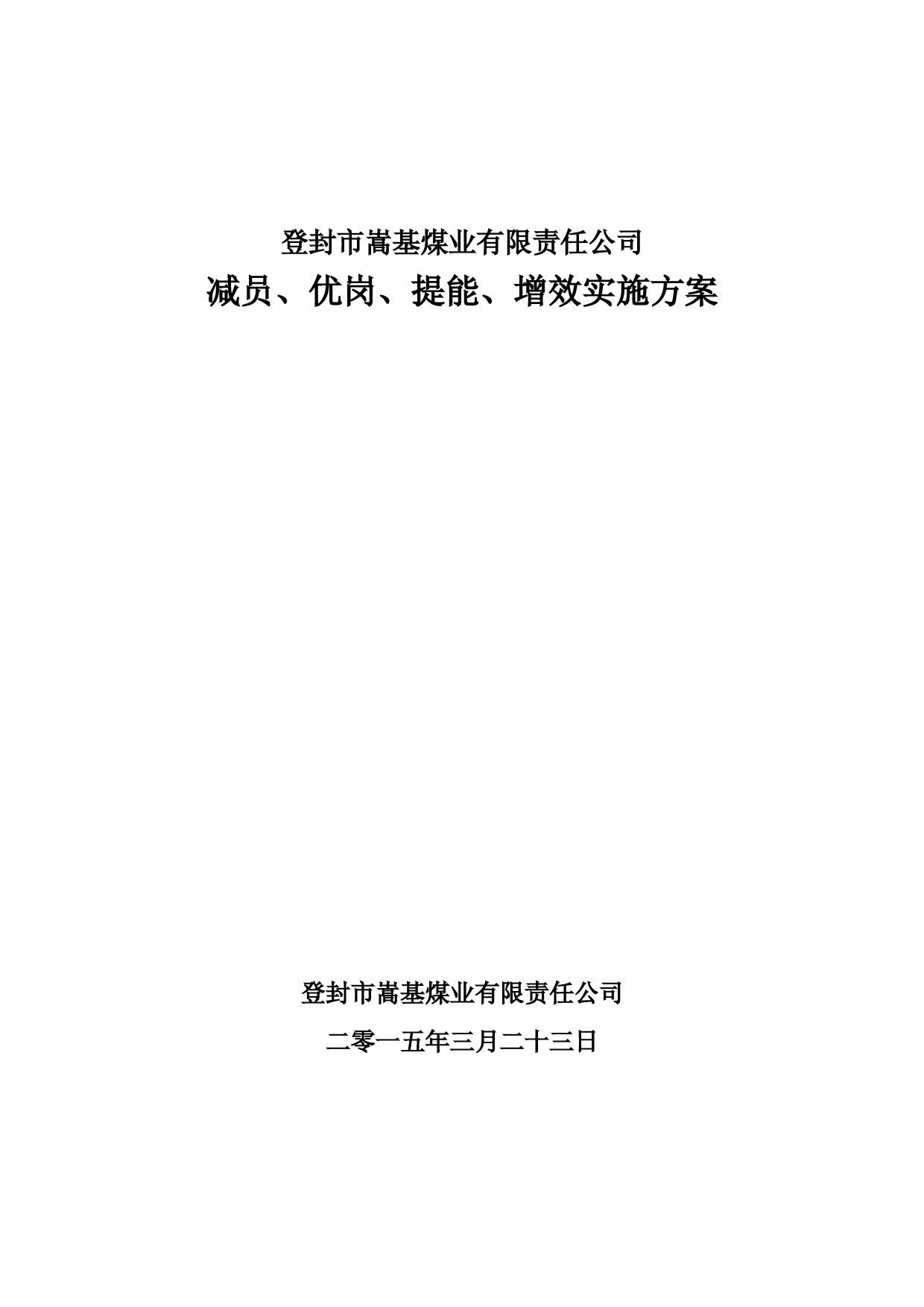 登封市嵩基煤业有限责任公司

减员、优岗、提能、增效实施方案

登封市嵩基煤业有限责任公司

二零一五年三月二十三日